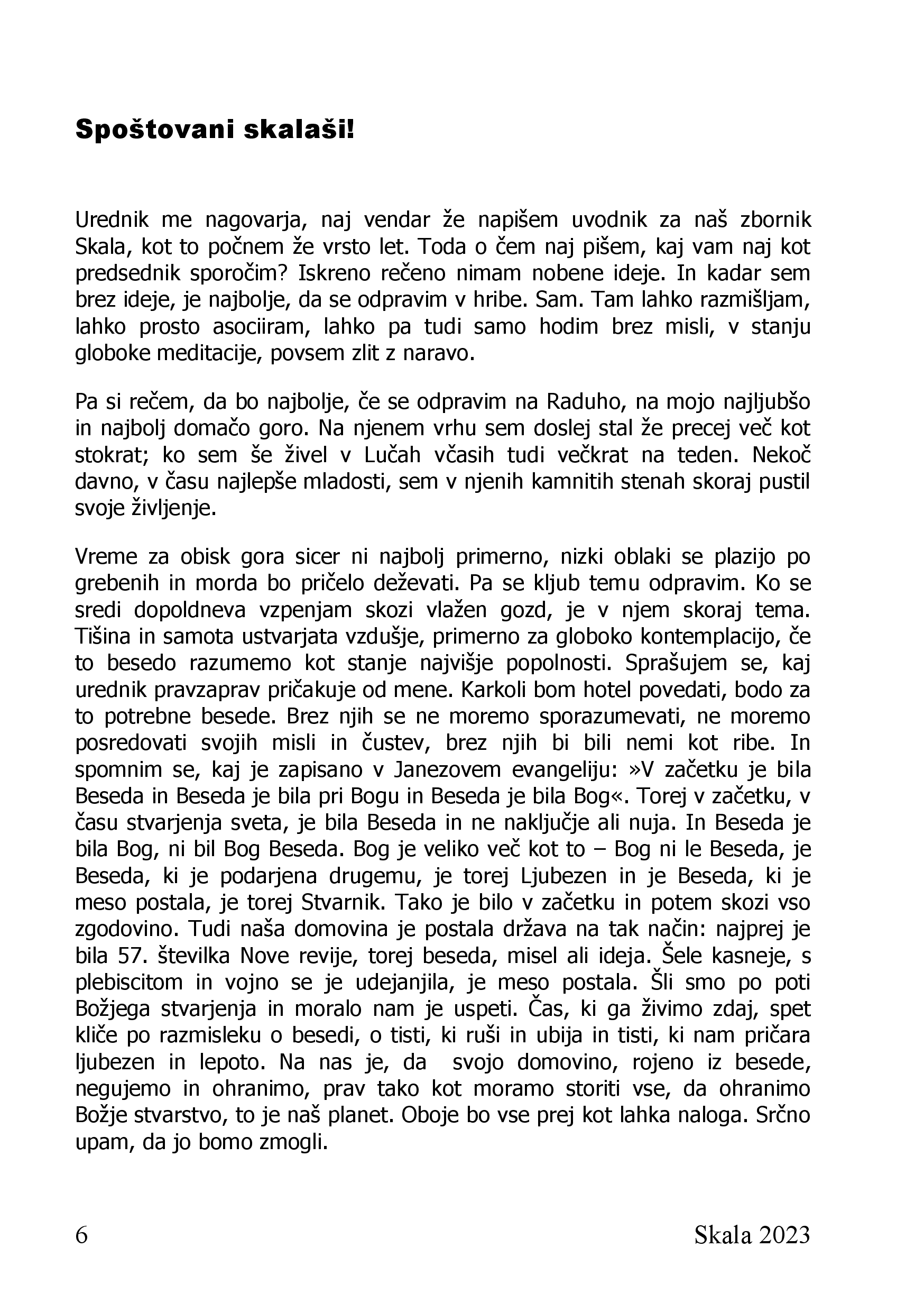 Spoštovani skalaši!

Urednik me nagovarja, naj vendar že napišem uvodnik za naš zbornik Skala, kot to počnem že vrsto let. Toda o čem naj pišem, kaj vam naj kot predsednik sporočim? Iskreno rečeno nimam nobene ideje. In kadar sem brez ideje, je najbolje, da se odpravim v hribe. Sam. Tam lahko razmišljam, lahko prosto asociiram, lahko pa tudi samo hodim brez misli, v stanju globoke meditacije, povsem zlit z naravo.

Pa si rečem, da bo najbolje, če se odpravim na Raduho, na mojo najljubšo in najbolj domačo goro. Na njenem vrhu sem doslej stal že precej več kot stokrat; ko sem še živel v Lučah včasih tudi večkrat na teden. Nekoč davno, v času najlepše mladosti, sem v njenih kamnitih stenah skoraj pustil svoje življenje.

Vreme za obisk gora sicer ni najbolj primerno, nizki oblaki se plazijo po grebenih in morda bo pričelo deževati. Pa se kljub temu odpravim. Ko se sredi dopoldneva vzpenjam skozi vlažen gozd, je v njem skoraj tema. Tišina in samota ustvarjata vzdušje, primerno za globoko kontemplacijo, če to besedo razumemo kot stanje najvišje popolnosti. Sprašujem se, kaj urednik pravzaprav pričakuje od mene. Karkoli bom hotel povedati, bodo za to potrebne besede. Brez njih se ne moremo sporazumevati, ne moremo posredovati svojih misli in čustev, brez njih bi bili nemi kot ribe. In spomnim se, kaj je zapisano v Janezovem evangeliju: »V začetku je bila Beseda in Beseda je bila pri Bogu in Beseda je bila Bog«. Torej v začetku, v času stvarjenja sveta, je bila Beseda in ne naključje ali nuja. In Beseda je bila Bog, ni bil Bog Beseda. Bog je veliko več kot to – Bog ni le Beseda, je Beseda, ki je podarjena drugemu, je torej Ljubezen in je Beseda, ki je meso postala, je torej Stvarnik. Tako je bilo v začetku in potem skozi vso zgodovino. Tudi naša domovina je postala država na tak način: najprej je bila 57. številka Nove revije, torej beseda, misel ali ideja. Šele kasneje, s plebiscitom in vojno se je udejanjila, je meso postala. Šli smo po poti Božjega stvarjenja in moralo nam je uspeti. Čas, ki ga živimo zdaj, spet kliče po razmisleku o besedi, o tisti, ki ruši in ubija in tisti, ki nam pričara ljubezen in lepoto. Na nas je, da svojo domovino, rojeno iz besede, negujemo in ohranimo, prav tako kot moramo storiti vse, da ohranimo Božje stvarstvo, to je naš planet. Oboje bo vse prej kot lahka naloga. Srčno upam, da jo bomo zmogli.

6 Skala 2023